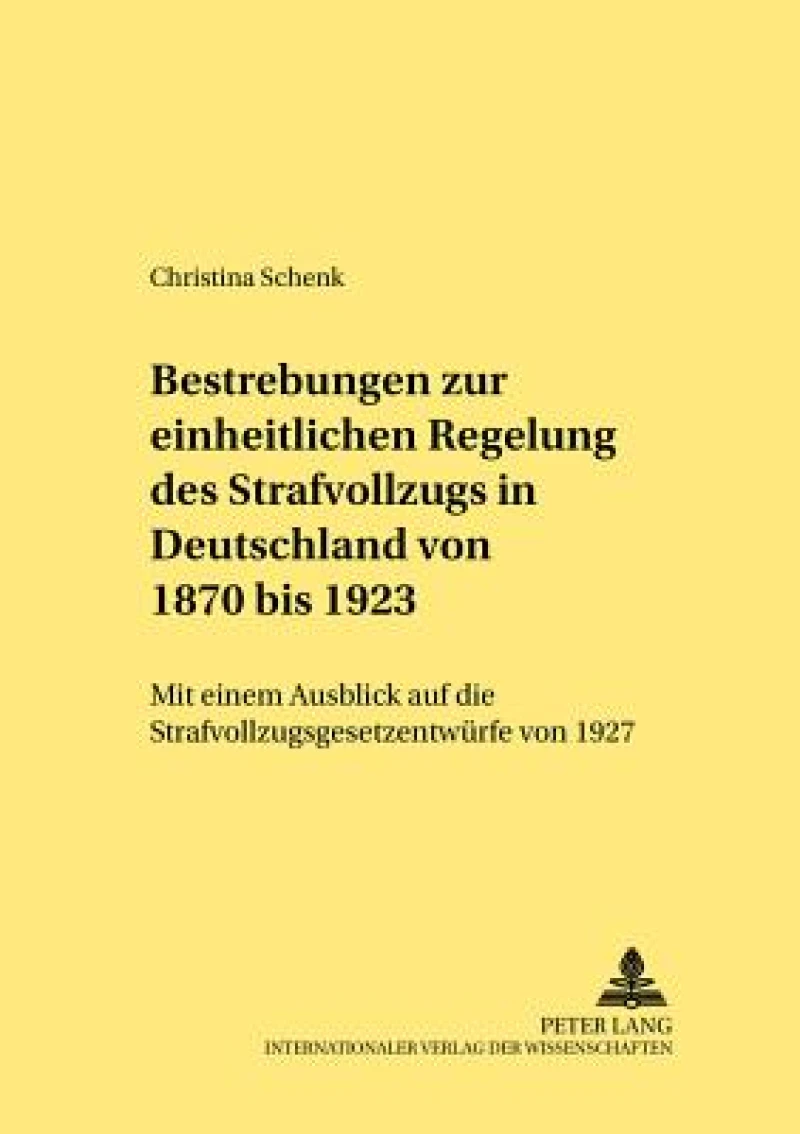 Christina Schenk

Bestrebungen zur einheitlichen Regelung des Strafvollzugs in Deutschland von 1870 bis 1923

Mit einem Ausblick auf die Strafvollzugsgesetzentwürfe von 1927

PETER LANG
INTERNATIONALER VERLAG DER WISSENSCHAFTEN